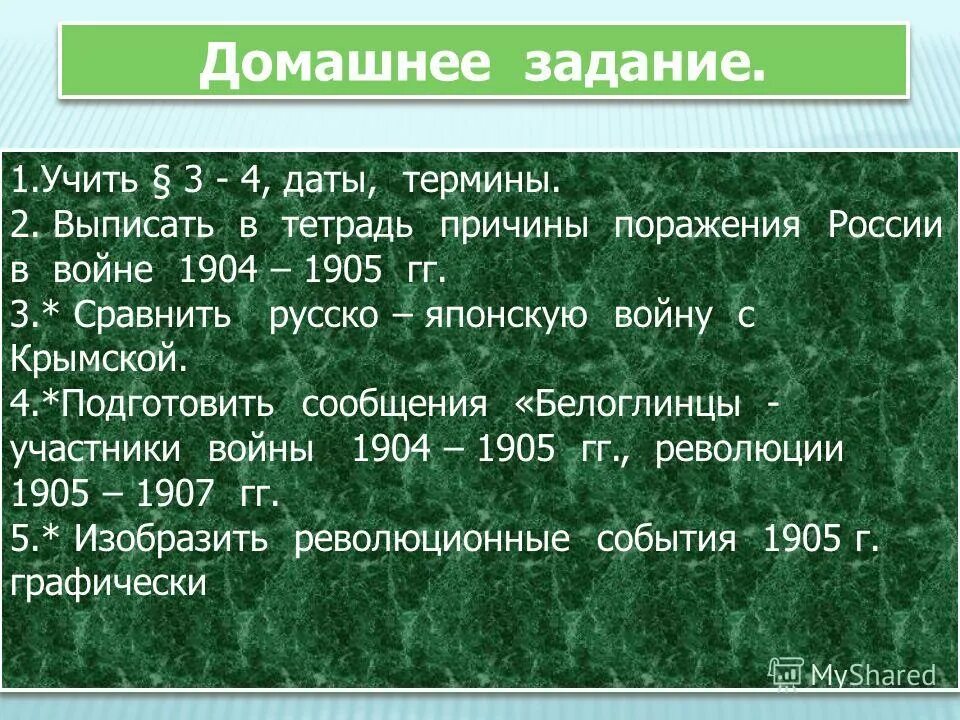 Домашнее задание.

1.Учить § 3 - 4, даты, термины.
2. Выписать в тетрадь причины поражения России в войне 1904 – 1905 гг.
3.* Сравнить русско – японскую войну с Крымской.
4.*Подготовить сообщения «Белоглинцы - участники войны 1904 – 1905 гг., революции 1905 – 1907 гг.
5.* Изобразить революционные события 1905 г. графически

MyShared